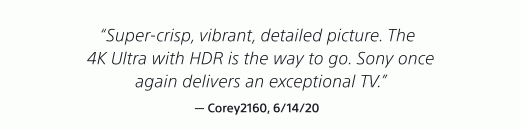 “Super-crisp, vibrant, detailed picture. The 4K Ultra with HDR is the way to go. Sony once again delivers an exceptional TV.”

— Corey2160, 6/14/20